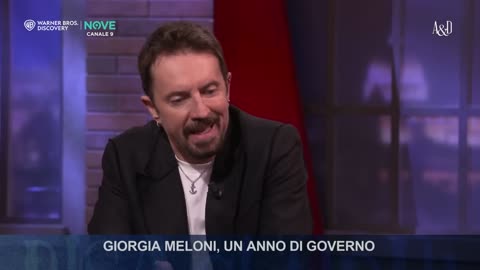 WARNER BROS. DISCOVERY
NOVE
CANALE 9

A&D

GIORGIA MELONI, UN ANNO DI GOVERNO